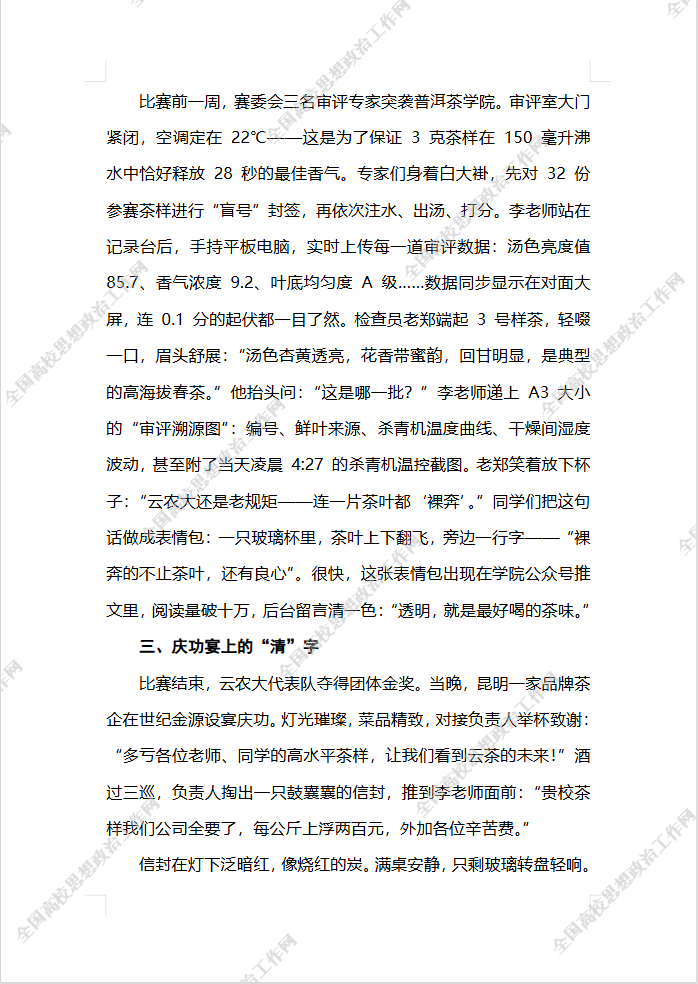 比赛前一周，赛委会三名审评专家突袭普洱茶学院。审评室大门紧闭，空调定在22℃——这是为了保证3克茶样在150毫升沸水中恰好释放28秒的最佳香气。专家们身着白大褂，先对32份参赛茶样进行“盲号”封签，再依次注水、出汤、打分。李老师站在记录台后，手持平板电脑，实时上传每一道审评数据：汤色亮度值85.7、香气浓度9.2、叶底均匀度A级……数据同步显示在对面大屏，连0.1分的起伏都一目了然。检查员老郑端起3号样茶，轻啜一口，眉头舒展：“汤色杏黄透亮，花香带蜜韵，回甘明显，是典型的高海拔春茶。”他抬头问：“这是哪一批？”李老师递上A3大小的“审评溯源图”：编号、鲜叶来源、杀青机温度曲线、干燥间湿度波动，甚至附了当天凌晨4:27的杀青机温控截图。老郑笑着放下杯子：“云农大还是老规矩——连一片茶叶都‘裸奔’。”同学们把这句话做成表情包：一只玻璃杯里，茶叶上下翻飞，旁边一行字——“裸奔的不止茶叶，还有良心”。很快，这张表情包出现在学院公众号推文里，阅读量破十万，后台留言清一色：“透明，就是最好喝的茶味。”

三、庆功宴上的“清”字

比赛结束，云农大代表队夺得团体金奖。当晚，昆明一家品牌茶企在世纪金源设宴庆功。灯光璀璨，菜品精致，对接负责人举杯致谢：“多亏各位老师、同学的高水平茶样，让我们看到云茶的未来！”酒过三巡，负责人掏出一只鼓囊囊的信封，推到李老师面前：“贵校茶样我们公司全要了，每公斤上浮两百元，外加各位辛苦费。”

信封在灯下泛暗红，像烧红的炭。满桌安静，只剩玻璃转盘轻响。

全国高校思想政治工作网